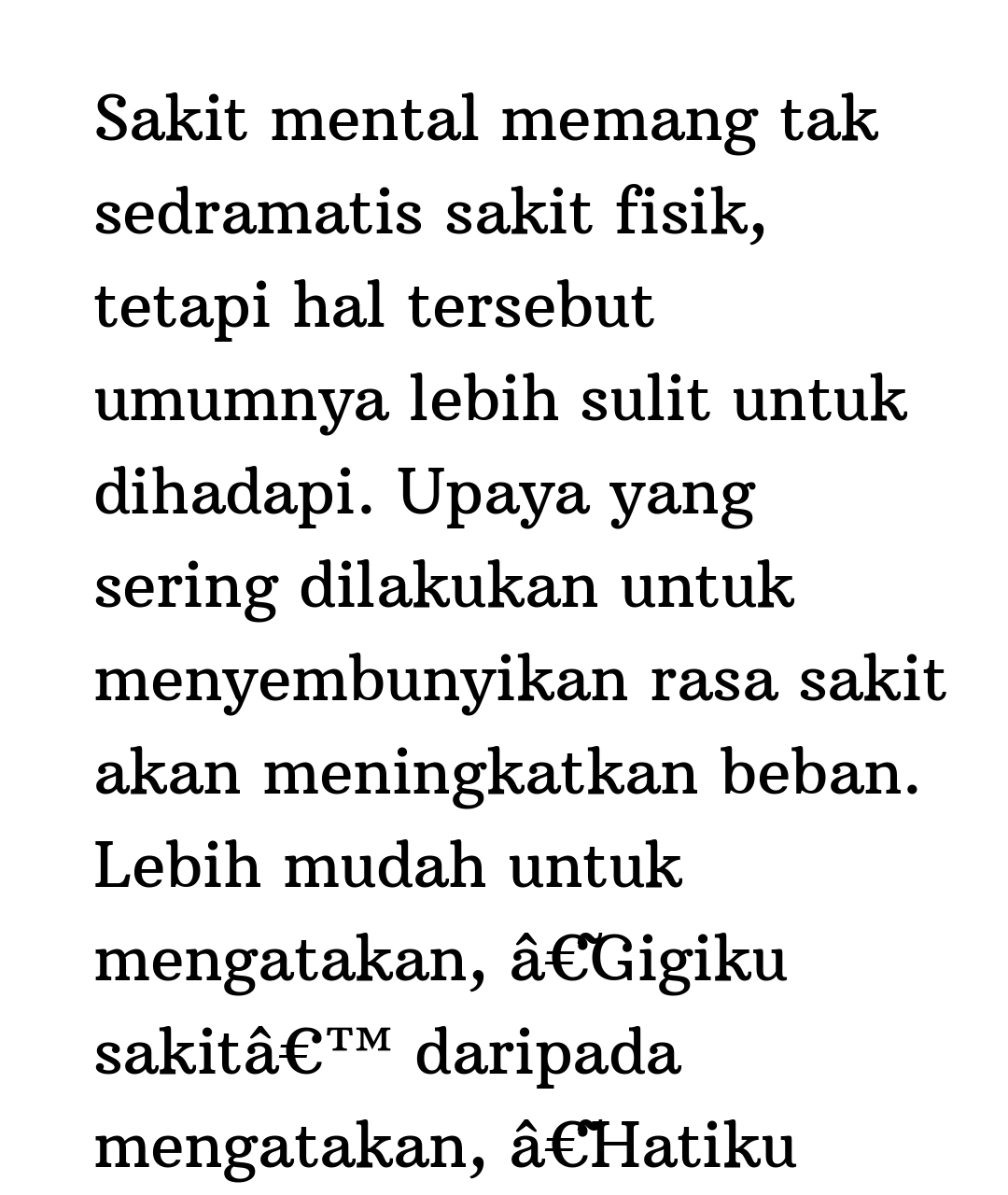 Sakit mental memang tak sedramatis sakit fisik, tetapi hal tersebut umumnya lebih sulit untuk dihadapi. Upaya yang sering dilakukan untuk menyembunyikan rasa sakit akan meningkatkan beban. Lebih mudah untuk mengatakan, â€˜Gigiku sakitâ€™ daripada mengatakan, â€˜Hatiku